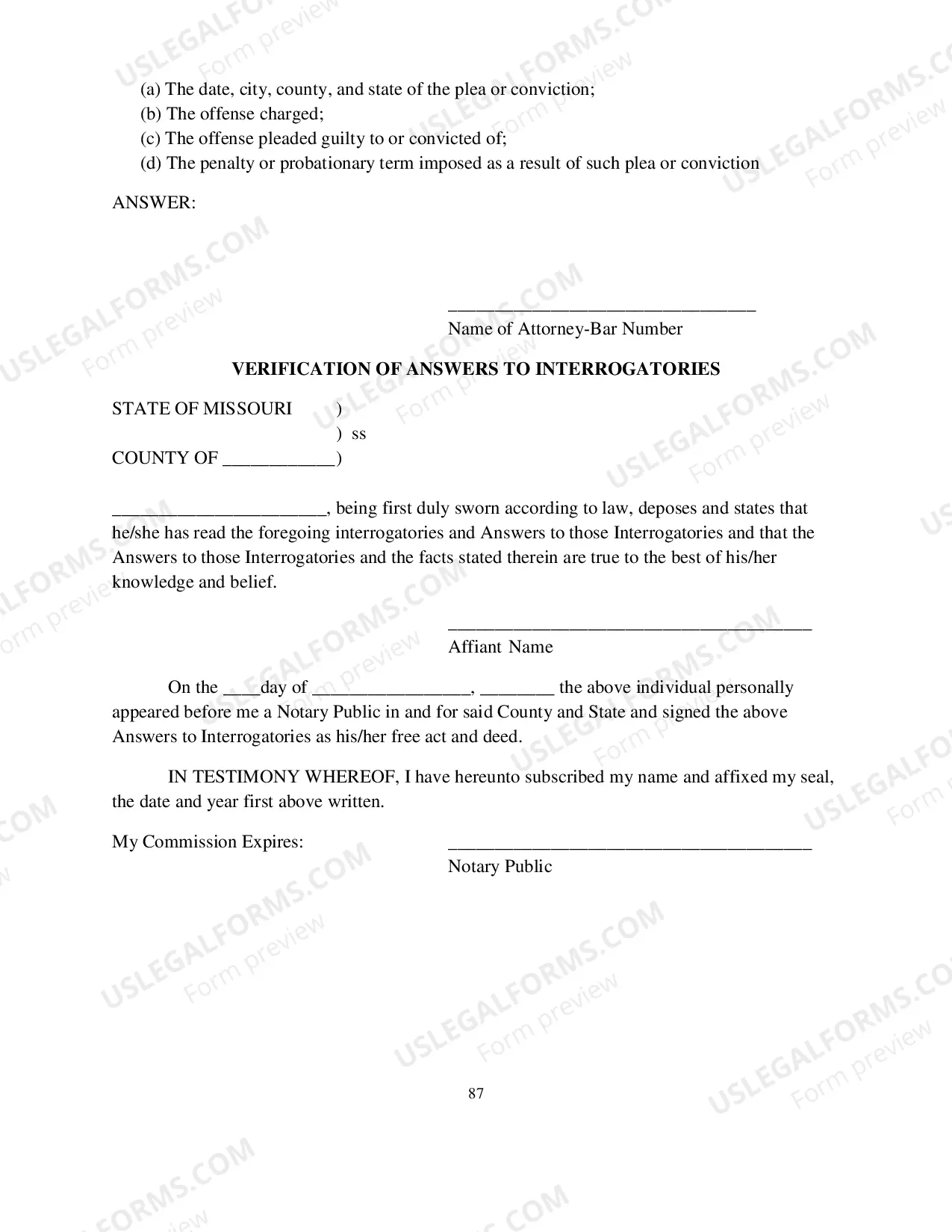 (a) The date, city, county, and state of the plea or conviction;
(b) The offense charged;
(c) The offense pleaded guilty to or convicted of;
(d) The penalty or probationary term imposed as a result of such plea or conviction

ANSWER:

____
Name of Attorney-Bar Number

VERIFICATION OF ANSWERS TO INTERROGATORIES

STATE OF MISSOURI )
) ss
COUNTY OF ____)

____, being first duly sworn according to law, deposes and states that he/she has read the foregoing interrogatories and Answers to those Interrogatories and that the Answers to those Interrogatories and the facts stated therein are true to the best of his/her knowledge and belief.

____
Affiant Name

On the ____day of ____, ____ the above individual personally appeared before me a Notary Public in and for said County and State and signed the above Answers to Interrogatories as his/her free act and deed.

IN TESTIMONY WHEREOF, I have hereunto subscribed my name and affixed my seal, the date and year first above written.

My Commission Expires: ____
Notary Public

87

USLEGALFORMS.COM
Form preview